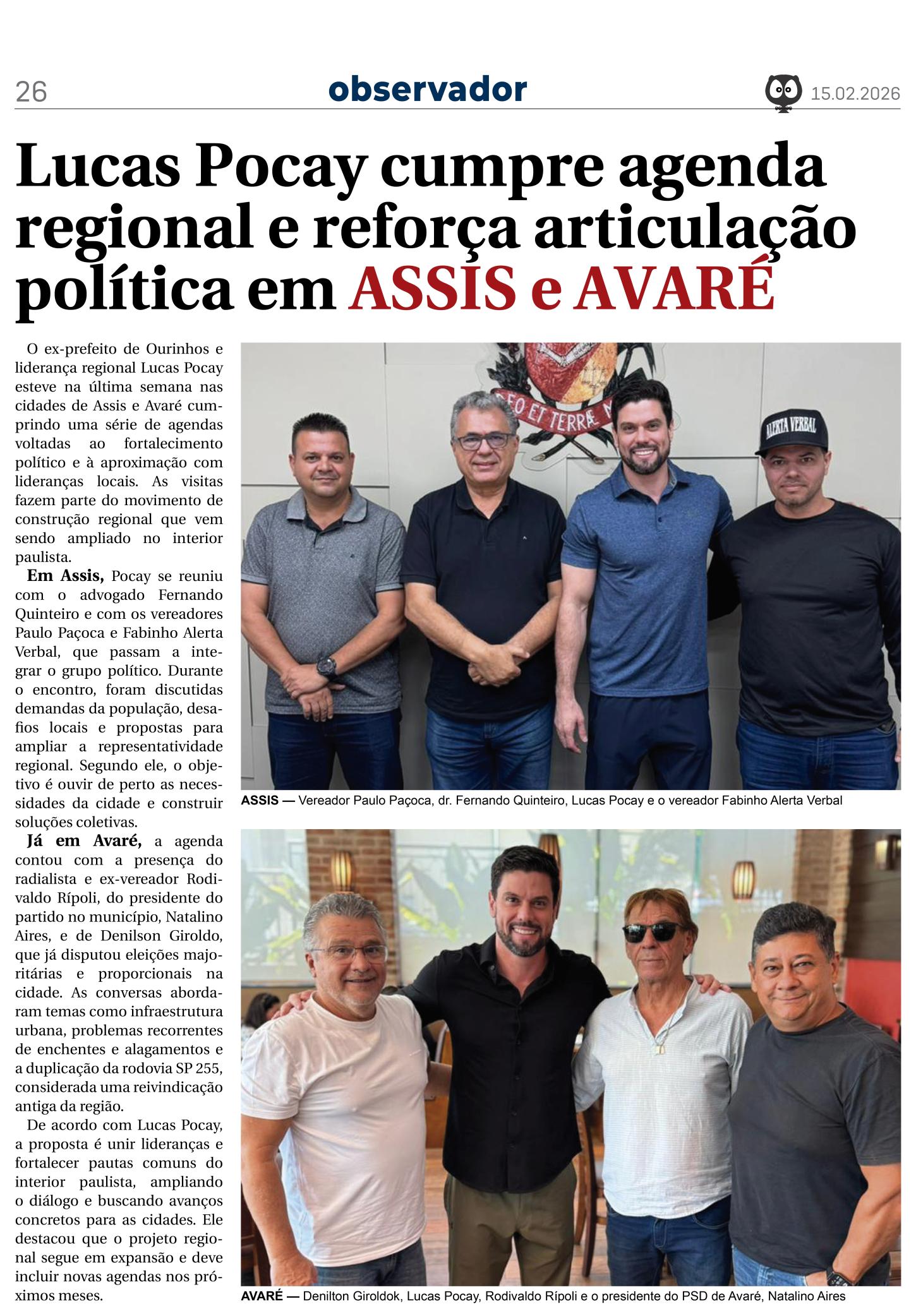 26

observador

15.02.2026

Lucas Pocay cumpre agenda regional e reforça articulação política em ASSIS e AVARÉ

O ex-prefeito de Ourinhos e liderança regional Lucas Pocay esteve na última semana nas cidades de Assis e Avaré cumprindo uma série de agendas voltadas ao fortalecimento político e à aproximação com lideranças locais. As visitas fazem parte do movimento de construção regional que vem sendo ampliado no interior paulista.

Em Assis, Pocay se reuniu com o advogado Fernando Quinteiro e com os vereadores Paulo Paçoca e Fabinho Alerta Verbal, que passam a integrar o grupo político. Durante o encontro, foram discutidas demandas da população, desafios locais e propostas para ampliar a representatividade regional. Segundo ele, o objetivo é ouvir de perto as necessidades da cidade e construir soluções coletivas.

Já em Avaré, a agenda contou com a presença do radialista e ex-vereador Rodivaldo Rípoli, do presidente do partido no município, Natalino Aires, e de Denilson Giroldo, que já disputou eleições majoritárias e proporcionais na cidade. As conversas abordaram temas como infraestrutura urbana, problemas recorrentes de enchentes e alagamentos e a duplicação da rodovia SP 255, considerada uma reivindicação antiga da região.

De acordo com Lucas Pocay, a proposta é unir lideranças e fortalecer pautas comuns do interior paulista, ampliando o diálogo e buscando avanços concretos para as cidades. Ele destacou que o projeto regional segue em expansão e deve incluir novas agendas nos próximos meses.

DEO ET TERRÆ

ALERTA VERBAL

ASSIS — Vereador Paulo Paçoca, dr. Fernando Quinteiro, Lucas Pocay e o vereador Fabinho Alerta Verbal

AVARÉ — Denilton Giroldok, Lucas Pocay, Rodivaldo Rípoli e o presidente do PSD de Avaré, Natalino Aires